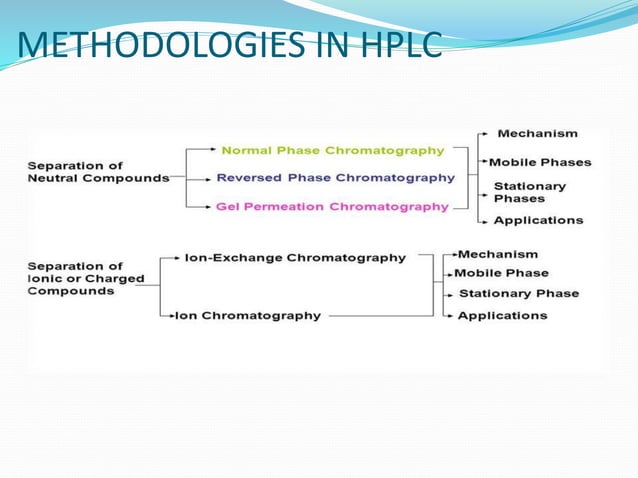 METHODOLOGIES IN HPLC

Separation of Neutral Compounds

Normal Phase Chromatography

Reversed Phase Chromatography

Gel Permeation Chromatography

Mechanism

Mobile Phases

Stationary Phases

Applications

Separation of Ionic or Charged Compounds

Ion-Exchange Chromatography

Ion Chromatography

Mechanism

Mobile Phase

Stationary Phase

Applications